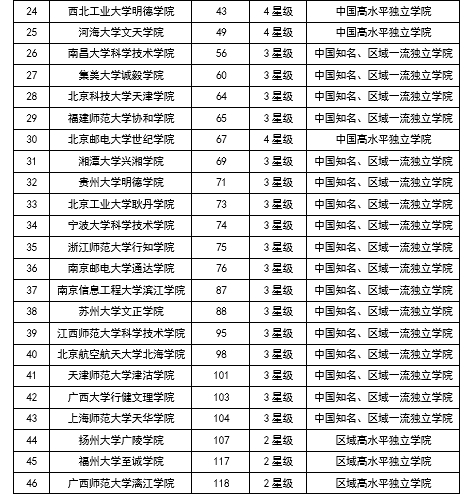 | 24 | 西北工业大学明德学院 | 43 | 4 星级 | 中国高水平独立学院 |
|---|---|---|---|---|
| 25 | 河海大学文天学院 | 49 | 4 星级 | 中国高水平独立学院 |
| 26 | 南昌大学科学技术学院 | 56 | 3 星级 | 中国知名、区域一流独立学院 |
| 27 | 集美大学诚毅学院 | 60 | 3 星级 | 中国知名、区域一流独立学院 |
| 28 | 北京科技大学天津学院 | 64 | 3 星级 | 中国知名、区域一流独立学院 |
| 29 | 福建师范大学协和学院 | 65 | 3 星级 | 中国知名、区域一流独立学院 |
| 30 | 北京邮电大学世纪学院 | 67 | 4 星级 | 中国高水平独立学院 |
| 31 | 湘潭大学兴湘学院 | 69 | 3 星级 | 中国知名、区域一流独立学院 |
| 32 | 贵州大学明德学院 | 71 | 3 星级 | 中国知名、区域一流独立学院 |
| 33 | 北京工业大学耿丹学院 | 73 | 3 星级 | 中国知名、区域一流独立学院 |
| 34 | 宁波大学科学技术学院 | 74 | 3 星级 | 中国知名、区域一流独立学院 |
| 35 | 浙江师范大学行知学院 | 75 | 3 星级 | 中国知名、区域一流独立学院 |
| 36 | 南京邮电大学通达学院 | 76 | 3 星级 | 中国知名、区域一流独立学院 |
| 37 | 南京信息工程大学滨江学院 | 87 | 3 星级 | 中国知名、区域一流独立学院 |
| 38 | 苏州大学文正学院 | 88 | 3 星级 | 中国知名、区域一流独立学院 |
| 39 | 江西师范大学科学技术学院 | 95 | 3 星级 | 中国知名、区域一流独立学院 |
| 40 | 北京航空航天大学北海学院 | 98 | 3 星级 | 中国知名、区域一流独立学院 |
| 41 | 天津师范大学津沽学院 | 101 | 3 星级 | 中国知名、区域一流独立学院 |
| 42 | 广西大学行健文理学院 | 103 | 3 星级 | 中国知名、区域一流独立学院 |
| 43 | 上海师范大学天华学院 | 104 | 3 星级 | 中国知名、区域一流独立学院 |
| 44 | 扬州大学广陵学院 | 107 | 2 星级 | 区域高水平独立学院 |
| 45 | 福州大学至诚学院 | 117 | 2 星级 | 区域高水平独立学院 |
| 46 | 广西师范大学漓江学院 | 118 | 2 星级 | 区域高水平独立学院 |